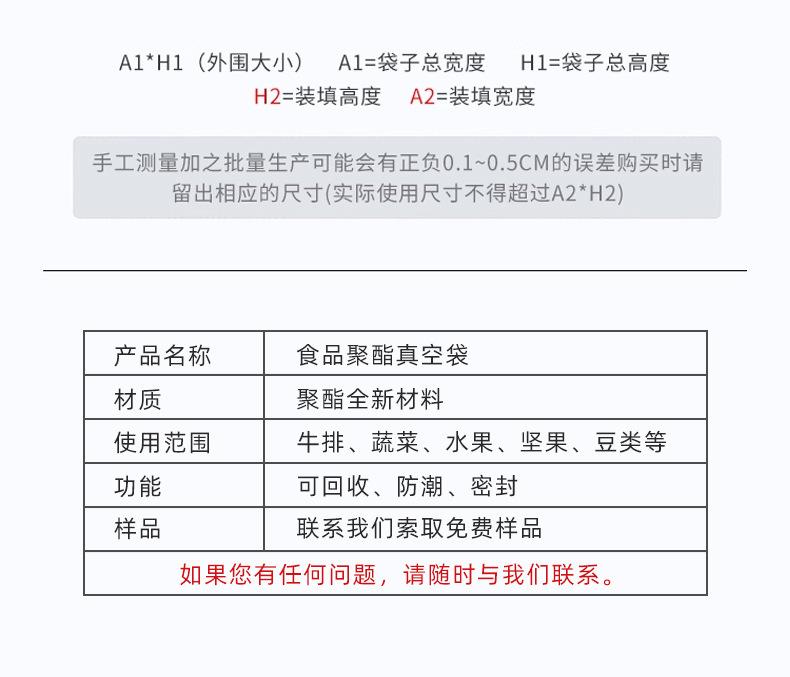 A1*H1（外围大小） A1=袋子总宽度 H1=袋子总高度
H2=装填高度 A2=装填宽度

手工测量加之批量生产可能会有正负0.1~0.5CM的误差购买时请留出相应的尺寸(实际使用尺寸不得超过A2*H2)

| 产品名称 | 食品聚酯真空袋 |
|---|---|
| 材质 | 聚酯全新材料 |
| 使用范围 | 牛排、蔬菜、水果、坚果、豆类等 |
| 功能 | 可回收、防潮、密封 |
| 样品 | 联系我们索取免费样品 |
| 如果您有任何问题，请随时与我们联系。 | |